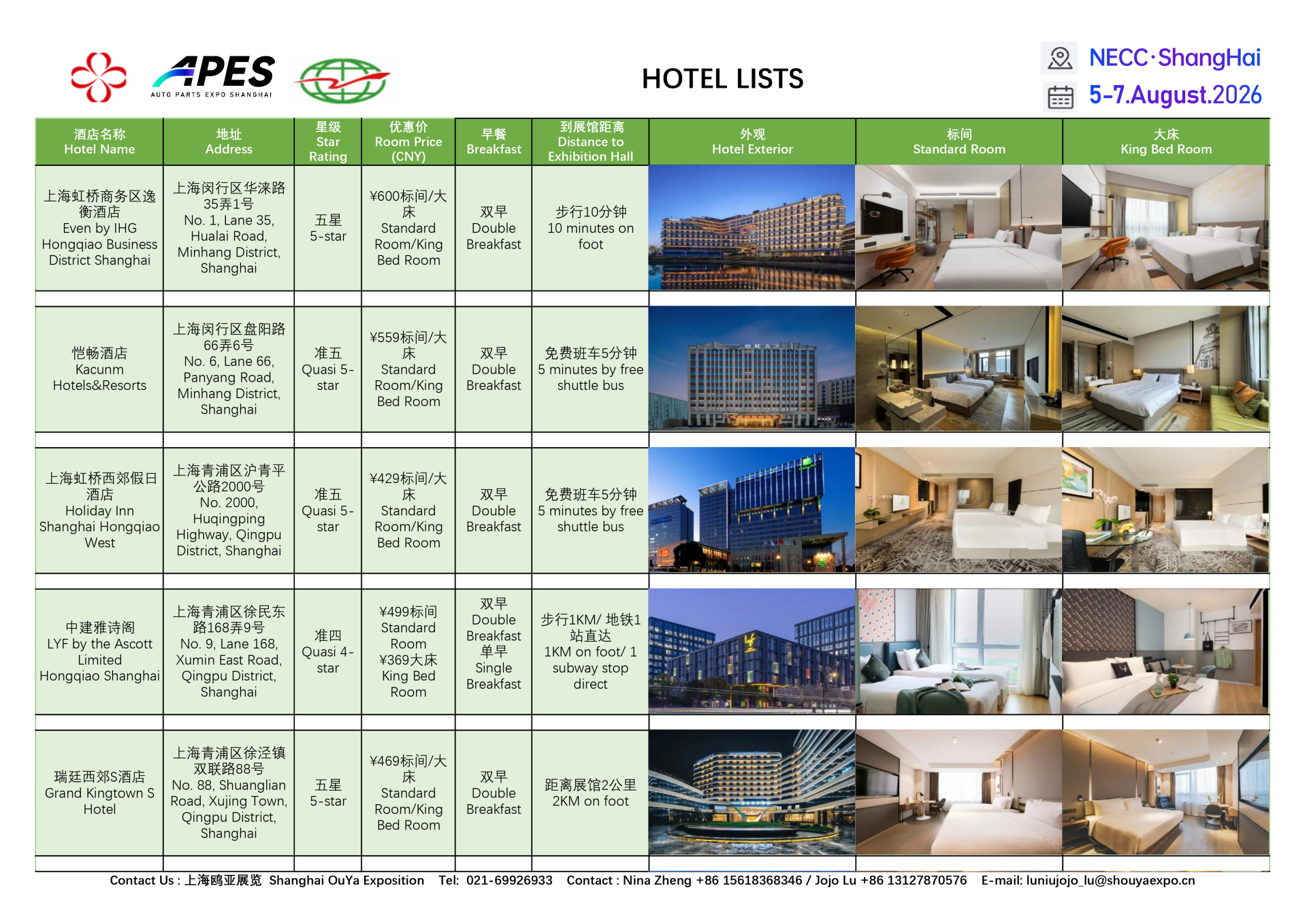 APES
AUTO PARTS EXPO SHANGHAI

HOTEL LISTS

NECC·ShangHai
5-7.August.2026

| 酒店名称 Hotel Name | 地址 Address | 星级 Star Rating | 优惠价 Room Price (CNY) | 早餐 Breakfast | 到展馆距离 Distance to Exhibition Hall | 外观 Hotel Exterior | 标间 Standard Room | 大床 King Bed Room |
|---|---|---|---|---|---|---|---|---|
| 上海虹桥商务区逸衡酒店 Even by IHG Hongqiao Business District Shanghai | 上海闵行区华涞路35弄1号 No. 1, Lane 35, Hualai Road, Minhang District, Shanghai | 五星 5-star | ¥600标间/大床 Standard Room/King Bed Room | 双早 Double Breakfast | 步行10分钟 10 minutes on foot | | | |
| 恺畅酒店 Kacunm Hotels&Resorts | 上海闵行区盘阳路66弄6号 No. 6, Lane 66, Panyang Road, Minhang District, Shanghai | 准五 Quasi 5-star | ¥559标间/大床 Standard Room/King Bed Room | 双早 Double Breakfast | 免费班车5分钟 5 minutes by free shuttle bus | | | |
| 上海虹桥西郊假日酒店 Holiday Inn Shanghai Hongqiao West | 上海青浦区沪青平公路2000号 No. 2000, Huqingping Highway, Qingpu District, Shanghai | 准五 Quasi 5-star | ¥429标间/大床 Standard Room/King Bed Room | 双早 Double Breakfast | 免费班车5分钟 5 minutes by free shuttle bus | | | |
| 中建雅诗阁 LYF by the Ascott Limited Hongqiao Shanghai | 上海青浦区徐民东路168弄9号 No. 9, Lane 168, Xumin East Road, Qingpu District, Shanghai | 准四 Quasi 4-star | ¥499标间 Standard Room ¥369大床 King Bed Room | 双早 Double Breakfast 单早 Single Breakfast | 步行1KM/ 地铁1站直达 1KM on foot/ 1 subway stop direct | | | |
| 瑞廷西郊S酒店 Grand Kingtown S Hotel | 上海青浦区徐泾镇双联路88号 No. 88, Shuanglian Road, Xujing Town, Qingpu District, Shanghai | 五星 5-star | ¥469标间/大床 Standard Room/King Bed Room | 双早 Double Breakfast | 距离展馆2公里 2KM on foot | | | |

Contact Us : 上海鸥亚展览 Shanghai OuYa Exposition Tel: 021-69926933 Contact : Nina Zheng +86 15618368346 / Jojo Lu +86 13127870576 E-mail: luniujojo_lu@shouyaexpo.cn